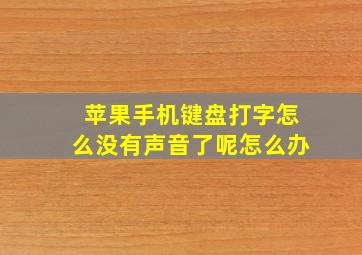 苹果手机键盘打字怎么没有声音了呢怎么办